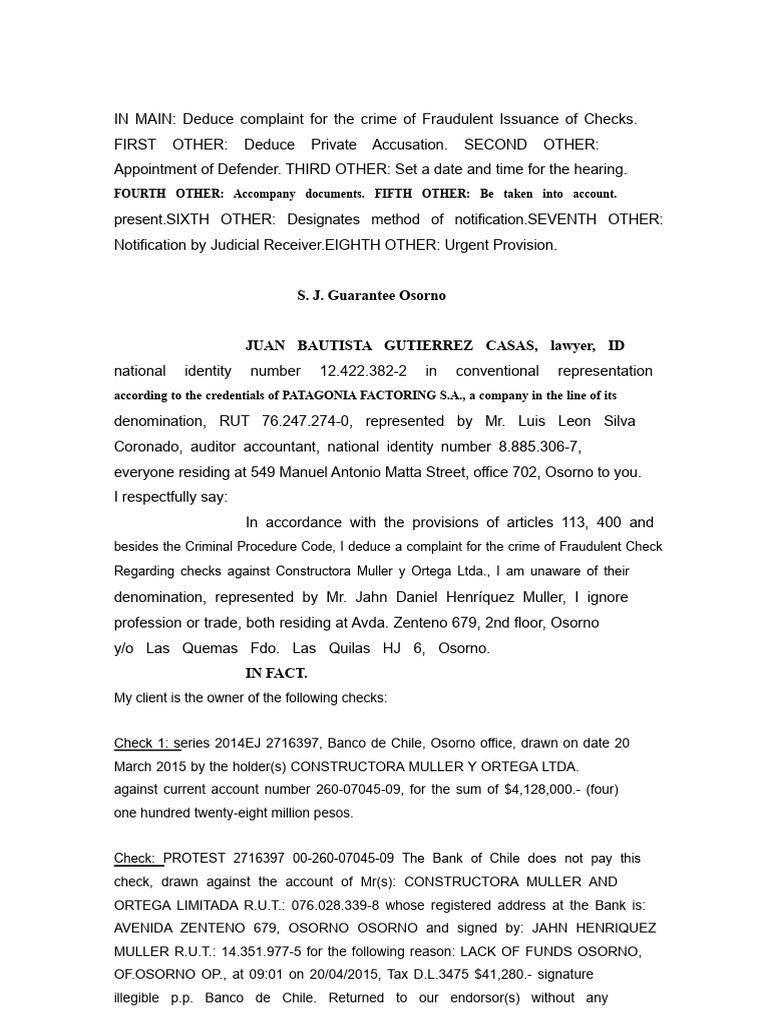 IN MAIN: Deduce complaint for the crime of Fraudulent Issuance of Checks. FIRST OTHER: Deduce Private Accusation. SECOND OTHER: Appointment of Defender. THIRD OTHER: Set a date and time for the hearing. FOURTH OTHER: Accompany documents. FIFTH OTHER: Be taken into account. present.SIXTH OTHER: Designates method of notification.SEVENTH OTHER: Notification by Judicial Receiver.EIGHTH OTHER: Urgent Provision.

S. J. Guarantee Osorno

JUAN BAUTISTA GUTIERREZ CASAS, lawyer, ID national identity number 12.422.382-2 in conventional representation according to the credentials of PATAGONIA FACTORING S.A., a company in the line of its denomination, RUT 76.247.274-0, represented by Mr. Luis Leon Silva Coronado, auditor accountant, national identity number 8.885.306-7, everyone residing at 549 Manuel Antonio Matta Street, office 702, Osorno to you. I respectfully say:

In accordance with the provisions of articles 113, 400 and besides the Criminal Procedure Code, I deduce a complaint for the crime of Fraudulent Check Regarding checks against Constructora Muller y Ortega Ltda., I am unaware of their denomination, represented by Mr. Jahn Daniel Henríquez Muller, I ignore profession or trade, both residing at Avda. Zenteno 679, 2nd floor, Osorno y/o Las Quemas Fdo. Las Quilas HJ 6, Osorno.

IN FACT.

My client is the owner of the following checks:

Check 1: series 2014EJ 2716397, Banco de Chile, Osorno office, drawn on date 20 March 2015 by the holder(s) CONSTRUCTORA MULLER Y ORTEGA LTDA. against current account number 260-07045-09, for the sum of $4,128,000.- (four) one hundred twenty-eight million pesos.

Check: PROTEST 2716397 00-260-07045-09 The Bank of Chile does not pay this check, drawn against the account of Mr(s): CONSTRUCTORA MULLER AND ORTEGA LIMITADA R.U.T.: 076.028.339-8 whose registered address at the Bank is: AVENIDA ZENTENO 679, OSORNO OSORNO and signed by: JAHN HENRIQUEZ MULLER R.U.T.: 14.351.977-5 for the following reason: LACK OF FUNDS OSORNO, OF.OSORNO OP., at 09:01 on 20/04/2015, Tax D.L.3475 $41,280.- signature illegible p.p. Banco de Chile. Returned to our endorsor(s) without any